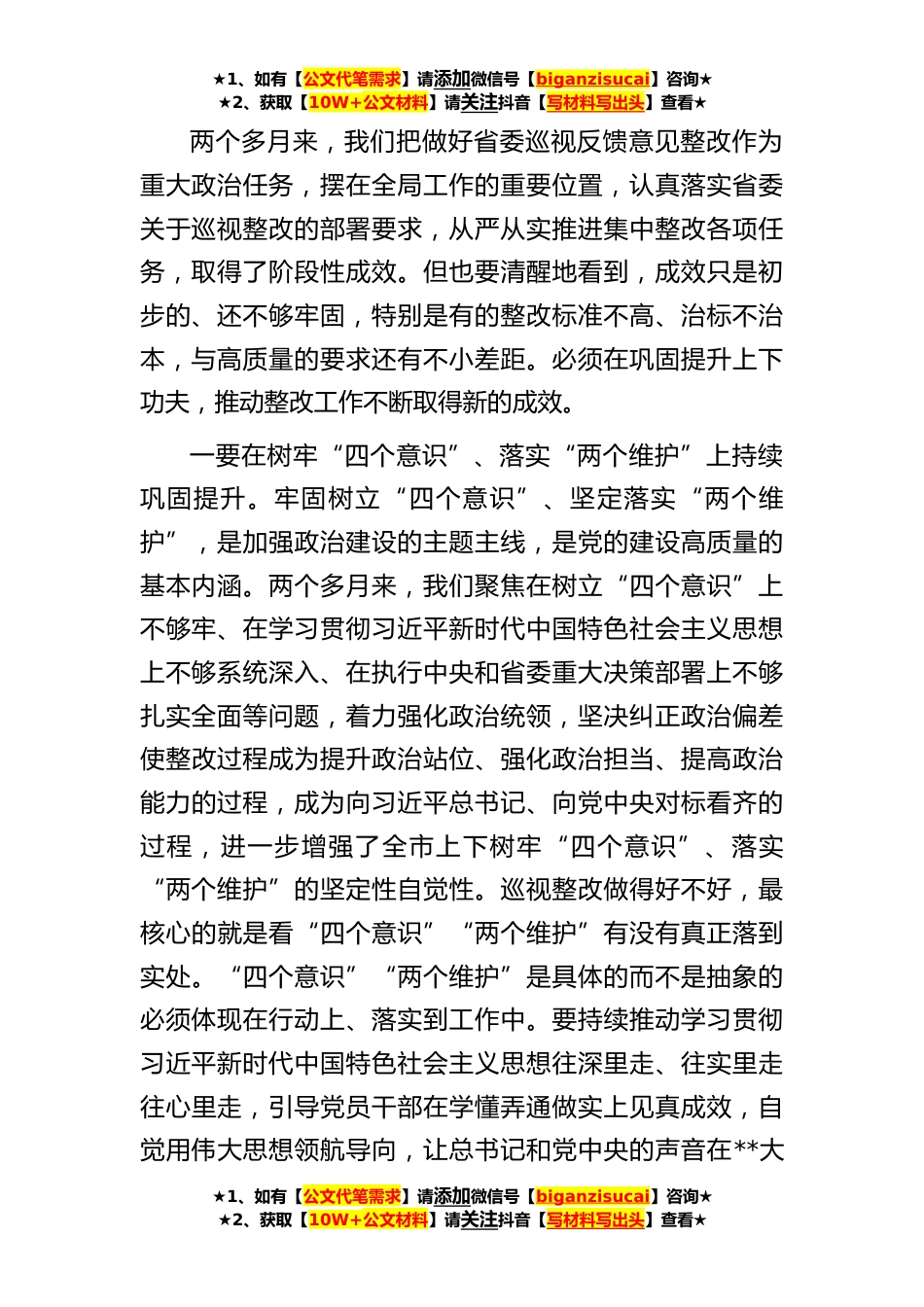 ★1、如有【公文代笔需求】请添加微信号【biganzisucai】咨询★
★2、获取【10W+公文材料】请关注抖音【写材料写出头】查看★

两个多月来，我们把做好省委巡视反馈意见整改作为重大政治任务，摆在全局工作的重要位置，认真落实省委关于巡视整改的部署要求，从严从实推进集中整改各项任务，取得了阶段性成效。但也要清醒地看到，成效只是初步的、还不够牢固，特别是有的整改标准不高、治标不治本，与高质量的要求还有不小差距。必须在巩固提升上下功夫，推动整改工作不断取得新的成效。

一要在树牢“四个意识”、落实“两个维护”上持续巩固提升。牢固树立“四个意识”、坚定落实“两个维护”，是加强政治建设的主题主线，是党的建设高质量的基本内涵。两个多月来，我们聚焦在树立“四个意识”上不够牢、在学习贯彻习近平新时代中国特色社会主义思想上不够系统深入、在执行中央和省委重大决策部署上不够扎实全面等问题，着力强化政治统领，坚决纠正政治偏差使整改过程成为提升政治站位、强化政治担当、提高政治能力的过程，成为向习近平总书记、向党中央对标看齐的过程，进一步增强了全市上下树牢“四个意识”、落实“两个维护”的坚定性自觉性。巡视整改做得好不好，最核心的就是看“四个意识”“两个维护”有没有真正落到实处。“四个意识”“两个维护”是具体的而不是抽象的必须体现在行动上、落实到工作中。要持续推动学习贯彻习近平新时代中国特色社会主义思想往深里走、往实里走往心里走，引导党员干部在学懂弄通做实上见真成效，自觉用伟大思想领航导向，让总书记和党中央的声音在**大

★1、如有【公文代笔需求】请添加微信号【biganzisucai】咨询★
★2、获取【10W+公文材料】请关注抖音【写材料写出头】查看★